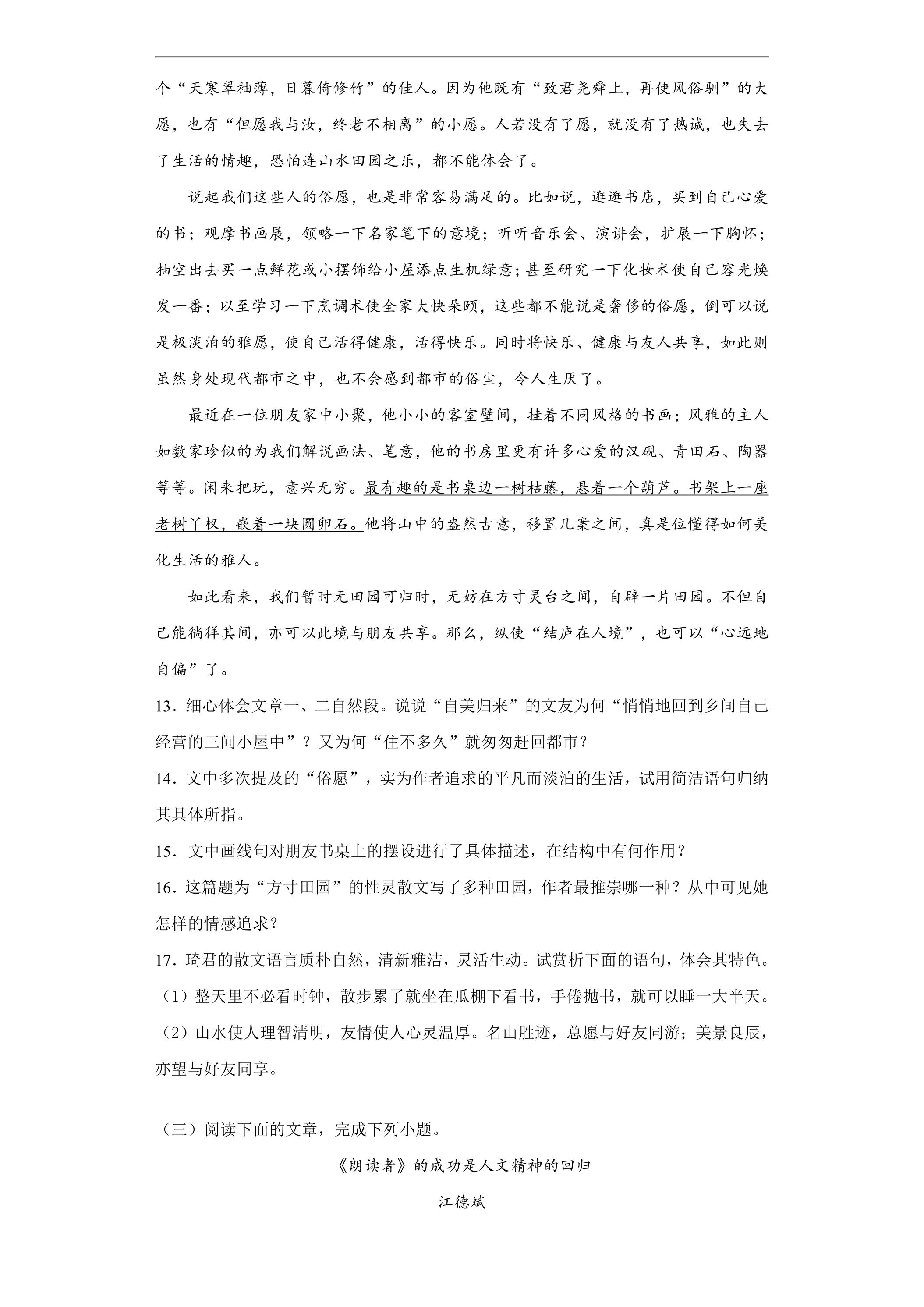 个“天寒翠袖薄，日暮倚修竹”的佳人。因为他既有“致君尧舜上，再使风俗驯”的大愿，也有“但愿我与汝，终老不相离”的小愿。人若没有了愿，就没有了热诚，也失去了生活的情趣，恐怕连山水田园之乐，都不能体会了。

说起我们这些人的俗愿，也是非常容易满足的。比如说，逛逛书店，买到自己心爱的书；观摩书画展，领略一下名家笔下的意境；听听音乐会、演讲会，扩展一下胸怀；抽空出去买一点鲜花或小摆饰给小屋添点生机绿意；甚至研究一下化妆术使自己容光焕发一番；以至学习一下烹调术使全家大快朵颐，这些都不能说是奢侈的俗愿，倒可以说是极淡泊的雅愿，使自己活得健康，活得快乐。同时将快乐、健康与友人共享，如此则虽然身处现代都市之中，也不会感到都市的俗尘，令人生厌了。

最近在一位朋友家中小聚，他小小的客室壁间，挂着不同风格的书画；风雅的主人如数家珍似的为我们解说画法、笔意，他的书房里更有许多心爱的汉砚、青田石、陶器等等。闲来把玩，意兴无穷。最有趣的是书桌边一树枯藤，悬着一个葫芦。书架上一座老树丫杈，嵌着一块圆卵石。他将山中的盎然古意，移置几案之间，真是位懂得如何美化生活的雅人。

如此看来，我们暂时无田园可归时，无妨在方寸灵台之间，自辟一片田园。不但自己能徜徉其间，亦可以此境与朋友共享。那么，纵使“结庐在人境”，也可以“心远地自偏”了。

13．细心体会文章一、二自然段。说说“自美归来”的文友为何“悄悄地回到乡间自己经营的三间小屋中”？又为何“住不多久”就匆匆赶回都市？

14．文中多次提及的“俗愿”，实为作者追求的平凡而淡泊的生活，试用简洁语句归纳其具体所指。

15．文中画线句对朋友书桌上的摆设进行了具体描述，在结构中有何作用？

16．这篇题为“方寸田园”的性灵散文写了多种田园，作者最推崇哪一种？从中可见她怎样的情感追求？

17．琦君的散文语言质朴自然，清新雅洁，灵活生动。试赏析下面的语句，体会其特色。

（1）整天里不必看时钟，散步累了就坐在瓜棚下看书，手倦抛书，就可以睡一大半天。

（2）山水使人理智清明，友情使人心灵温厚。名山胜迹，总愿与好友同游；美景良辰，亦望与好友同享。

（三）阅读下面的文章，完成下列小题。

《朗读者》的成功是人文精神的回归

江德斌